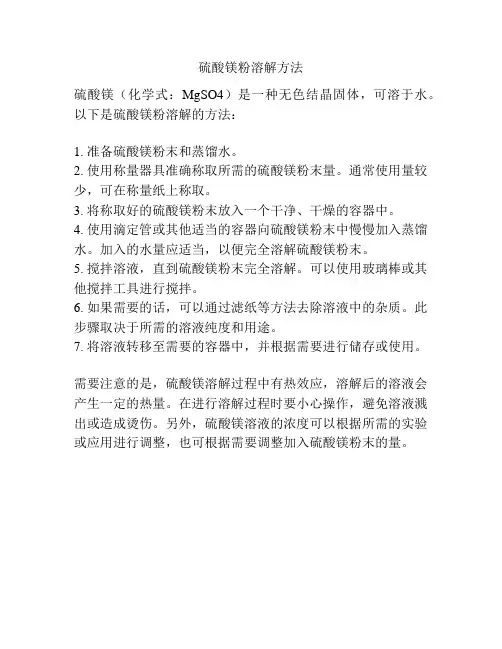 硫酸镁粉溶解方法

硫酸镁（化学式：MgSO4）是一种无色结晶固体，可溶于水。以下是硫酸镁粉溶解的方法：

1. 准备硫酸镁粉末和蒸馏水。
2. 使用称量器具准确称取所需的硫酸镁粉末量。通常使用量较少，可在称量纸上称取。
3. 将称取好的硫酸镁粉末放入一个干净、干燥的容器中。
4. 使用滴定管或其他适当的容器向硫酸镁粉末中慢慢加入蒸馏水。加入的水量应适当，以便完全溶解硫酸镁粉末。
5. 搅拌溶液，直到硫酸镁粉末完全溶解。可以使用玻璃棒或其他搅拌工具进行搅拌。
6. 如果需要的话，可以通过滤纸等方法去除溶液中的杂质。此步骤取决于所需的溶液纯度和用途。
7. 将溶液转移至需要的容器中，并根据需要进行储存或使用。

需要注意的是，硫酸镁溶解过程中有热效应，溶解后的溶液会产生一定的热量。在进行溶解过程时要小心操作，避免溶液溅出或造成烫伤。另外，硫酸镁溶液的浓度可以根据所需的实验或应用进行调整，也可根据需要调整加入硫酸镁粉末的量。